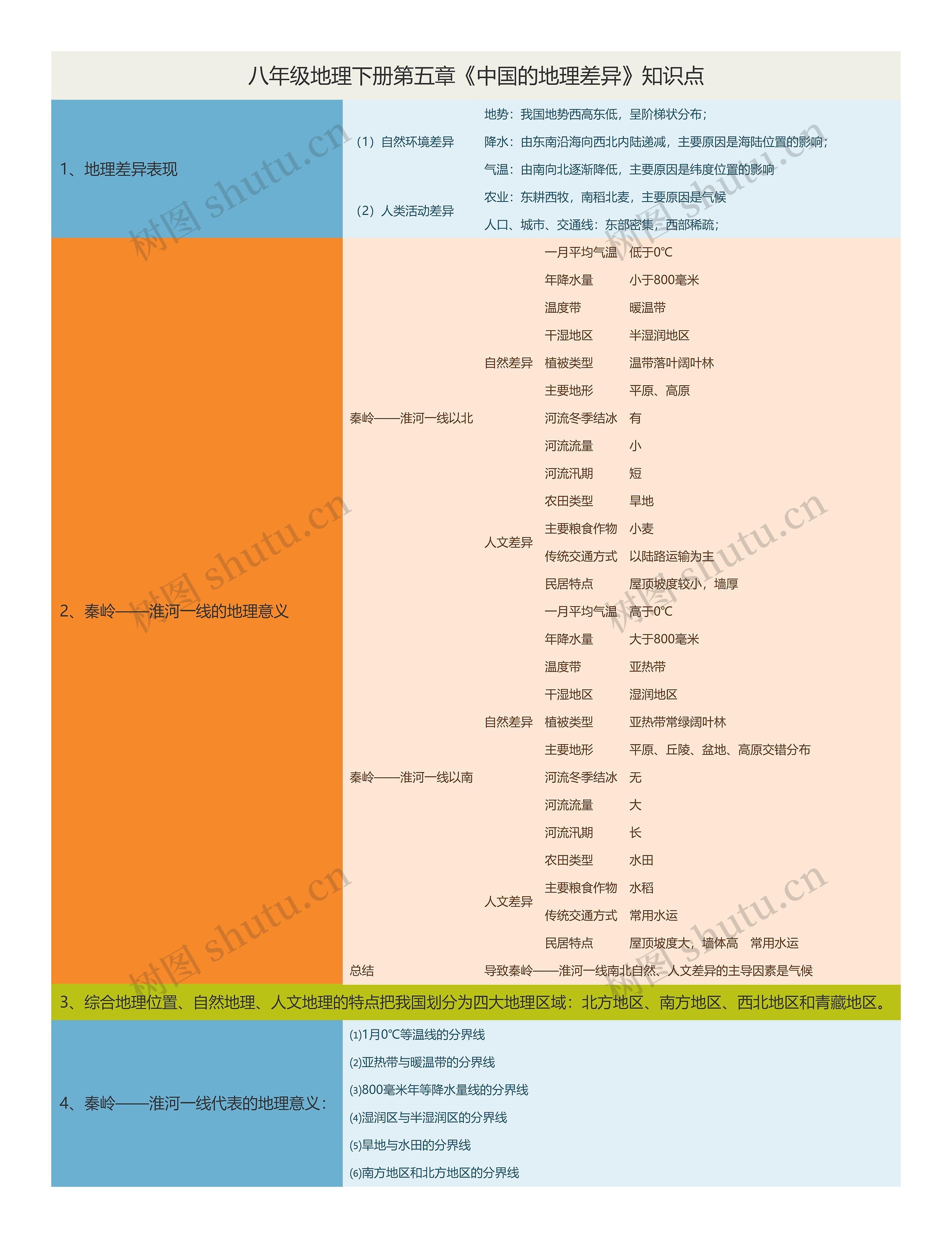 八年级地理下册第五章《中国的地理差异》知识点

1、地理差异表现

（1）自然环境差异
地势：我国地势西高东低，呈阶梯状分布；
降水：由东南沿海向西北内陆递减，主要原因是海陆位置的影响；
气温：由南向北逐渐降低，主要原因是纬度位置的影响

（2）人类活动差异
农业：东耕西牧，南稻北麦，主要原因是气候
人口、城市、交通线：东部密集，西部稀疏；

2、秦岭——淮河一线的地理意义

秦岭——淮河一线以北
自然差异
一月平均气温 低于0℃
年降水量 小于800毫米
温度带 暖温带
干湿地区 半湿润地区
植被类型 温带落叶阔叶林
主要地形 平原、高原
河流冬季结冰 有
河流流量 小
河流汛期 短
人文差异
农田类型 旱地
主要粮食作物 小麦
传统交通方式 以陆路运输为主
民居特点 屋顶坡度较小，墙厚

秦岭——淮河一线以南
自然差异
一月平均气温 高于0℃
年降水量 大于800毫米
温度带 亚热带
干湿地区 湿润地区
植被类型 亚热带常绿阔叶林
主要地形 平原、丘陵、盆地、高原交错分布
河流冬季结冰 无
河流流量 大
河流汛期 长
人文差异
农田类型 水田
主要粮食作物 水稻
传统交通方式 常用水运
民居特点 屋顶坡度大，墙体高 常用水运

总结
导致秦岭——淮河一线南北自然、人文差异的主导因素是气候

3、综合地理位置、自然地理、人文地理的特点把我国划分为四大地理区域：北方地区、南方地区、西北地区和青藏地区。

4、秦岭——淮河一线代表的地理意义：
⑴1月0℃等温线的分界线
⑵亚热带与暖温带的分界线
⑶800毫米年等降水量线的分界线
⑷湿润区与半湿润区的分界线
⑸旱地与水田的分界线
⑹南方地区和北方地区的分界线

树图 shutu.cn